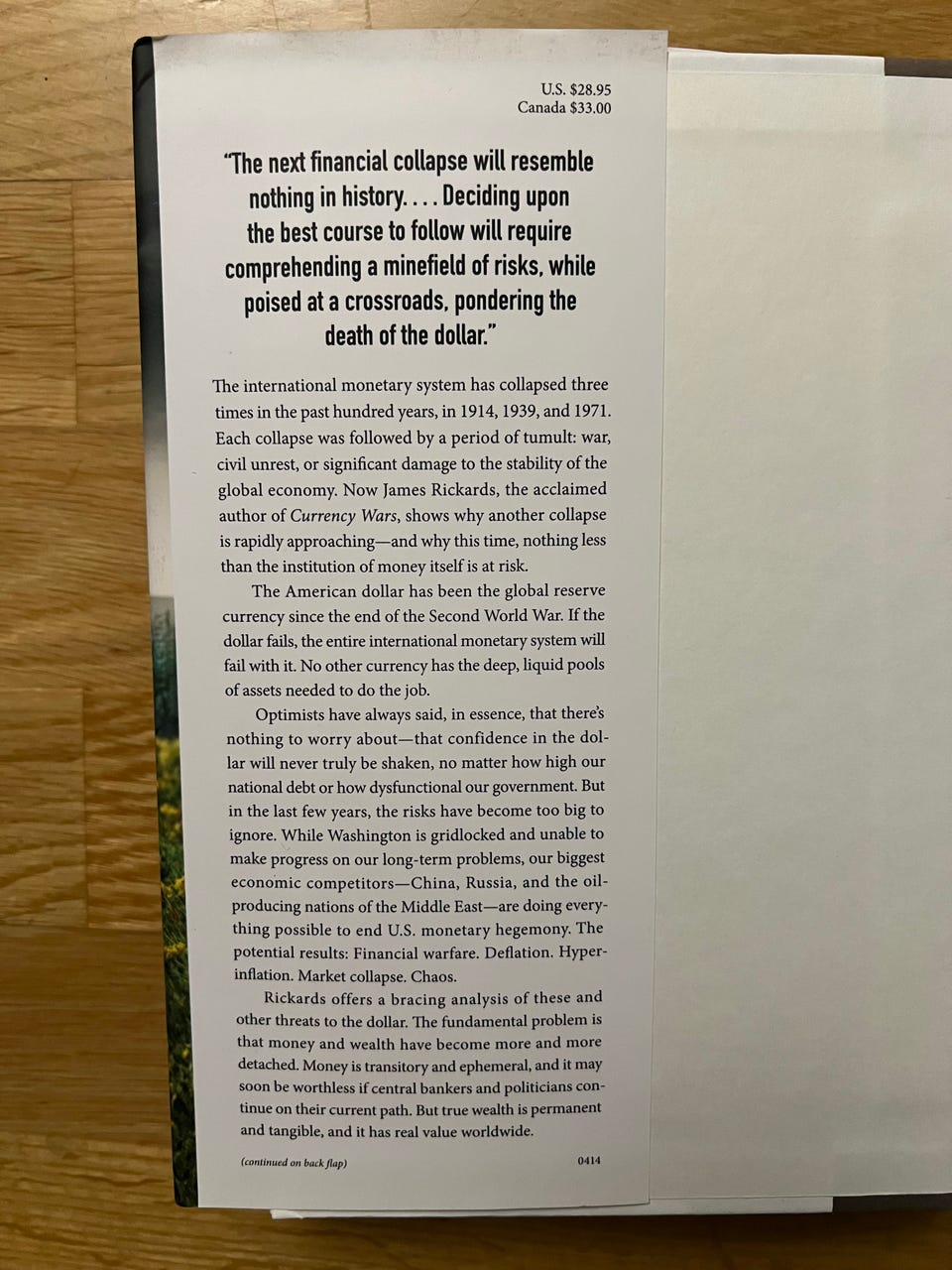 U.S. $28.95
Canada $33.00

"The next financial collapse will resemble nothing in history. . . . Deciding upon the best course to follow will require comprehending a minefield of risks, while poised at a crossroads, pondering the death of the dollar."

The international monetary system has collapsed three times in the past hundred years, in 1914, 1939, and 1971. Each collapse was followed by a period of tumult: war, civil unrest, or significant damage to the stability of the global economy. Now James Rickards, the acclaimed author of Currency Wars, shows why another collapse is rapidly approaching—and why this time, nothing less than the institution of money itself is at risk.

The American dollar has been the global reserve currency since the end of the Second World War. If the dollar fails, the entire international monetary system will fail with it. No other currency has the deep, liquid pools of assets needed to do the job.

Optimists have always said, in essence, that there's nothing to worry about—that confidence in the dollar will never truly be shaken, no matter how high our national debt or how dysfunctional our government. But in the last few years, the risks have become too big to ignore. While Washington is gridlocked and unable to make progress on our long-term problems, our biggest economic competitors—China, Russia, and the oil-producing nations of the Middle East—are doing everything possible to end U.S. monetary hegemony. The potential results: Financial warfare. Deflation. Hyperinflation. Market collapse. Chaos.

Rickards offers a bracing analysis of these and other threats to the dollar. The fundamental problem is that money and wealth have become more and more detached. Money is transitory and ephemeral, and it may soon be worthless if central bankers and politicians continue on their current path. But true wealth is permanent and tangible, and it has real value worldwide.

(continued on back flap)
0414